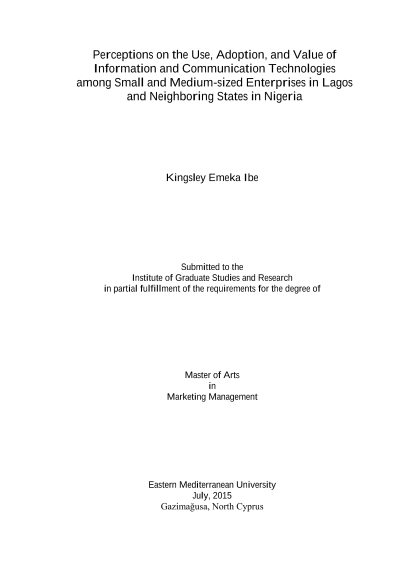 Perceptions on the Use, Adoption, and Value of Information and Communication Technologies among Small and Medium-sized Enterprises in Lagos and Neighboring States in Nigeria

Kingsley Emeka Ibe

Submitted to the
Institute of Graduate Studies and Research
in partial fulfillment of the requirements for the degree of

Master of Arts
in
Marketing Management

Eastern Mediterranean University
July, 2015
Gazimağusa, North Cyprus